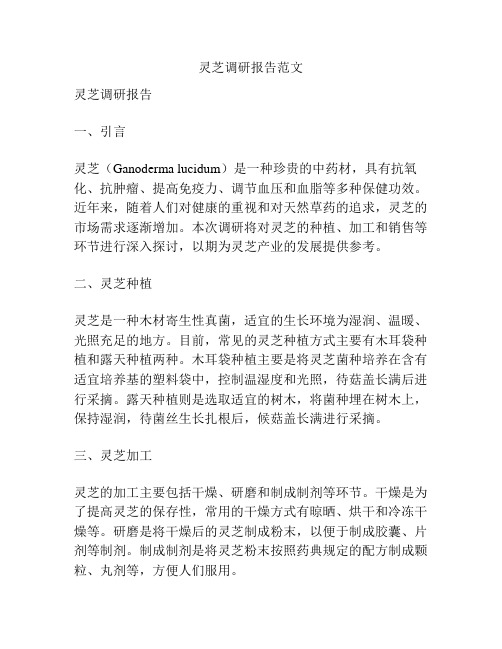 灵芝调研报告范文

灵芝调研报告

一、引言

灵芝（Ganoderma lucidum）是一种珍贵的中药材，具有抗氧化、抗肿瘤、提高免疫力、调节血压和血脂等多种保健功效。近年来，随着人们对健康的重视和对天然草药的追求，灵芝的市场需求逐渐增加。本次调研将对灵芝的种植、加工和销售等环节进行深入探讨，以期为灵芝产业的发展提供参考。

二、灵芝种植

灵芝是一种木材寄生性真菌，适宜的生长环境为湿润、温暖、光照充足的地方。目前，常见的灵芝种植方式主要有木耳袋种植和露天种植两种。木耳袋种植主要是将灵芝菌种培养在含有适宜培养基的塑料袋中，控制温湿度和光照，待菇盖长满后进行采摘。露天种植则是选取适宜的树木，将菌种埋在树木上，保持湿润，待菌丝生长扎根后，候菇盖长满进行采摘。

三、灵芝加工

灵芝的加工主要包括干燥、研磨和制成制剂等环节。干燥是为了提高灵芝的保存性，常用的干燥方式有晾晒、烘干和冷冻干燥等。研磨是将干燥后的灵芝制成粉末，以便于制成胶囊、片剂等制剂。制成制剂是将灵芝粉末按照药典规定的配方制成颗粒、丸剂等，方便人们服用。